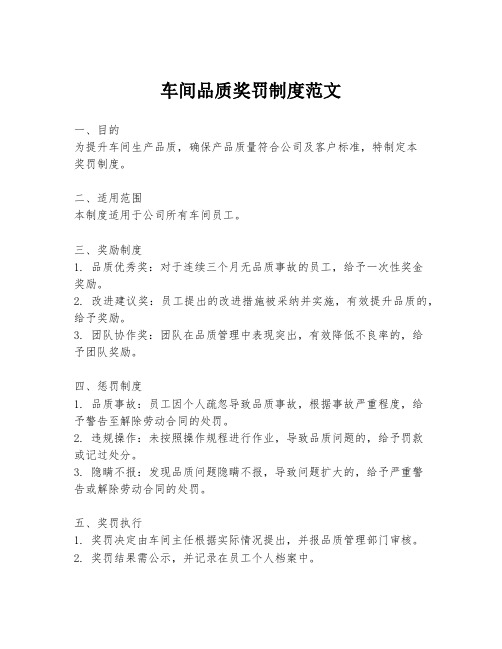 车间品质奖罚制度范文

一、目的
为提升车间生产品质，确保产品质量符合公司及客户标准，特制定本奖罚制度。

二、适用范围
本制度适用于公司所有车间员工。

三、奖励制度
1. 品质优秀奖：对于连续三个月无品质事故的员工，给予一次性奖金奖励。
2. 改进建议奖：员工提出的改进措施被采纳并实施，有效提升品质的，给予奖励。
3. 团队协作奖：团队在品质管理中表现突出，有效降低不良率的，给予团队奖励。

四、惩罚制度
1. 品质事故：员工因个人疏忽导致品质事故，根据事故严重程度，给予警告至解除劳动合同的处罚。
2. 违规操作：未按照操作规程进行作业，导致品质问题的，给予罚款或记过处分。
3. 隐瞒不报：发现品质问题隐瞒不报，导致问题扩大的，给予严重警告或解除劳动合同的处罚。

五、奖罚执行
1. 奖罚决定由车间主任根据实际情况提出，并报品质管理部门审核。
2. 奖罚结果需公示，并记录在员工个人档案中。